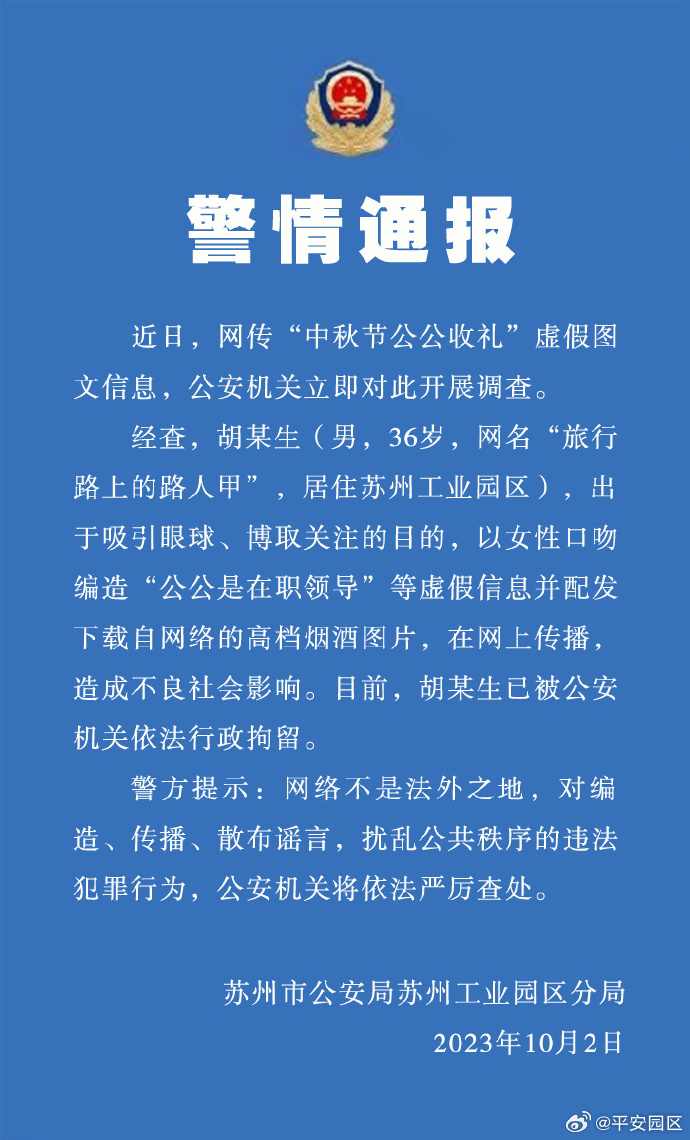 警情通报

近日，网传“中秋节公公收礼”虚假图文信息，公安机关立即对此开展调查。

经查，胡某生（男，36岁，网名“旅行路上的路人甲”，居住苏州工业园区），出于吸引眼球、博取关注的目的，以女性口吻编造“公公是在职领导”等虚假信息并配发下载自网络的高档烟酒图片，在网上传播，造成不良社会影响。目前，胡某生已被公安机关依法行政拘留。

警方提示：网络不是法外之地，对编造、传播、散布谣言，扰乱公共秩序的违法犯罪行为，公安机关将依法严厉查处。

苏州市公安局苏州工业园区分局
2023年10月2日

@平安园区